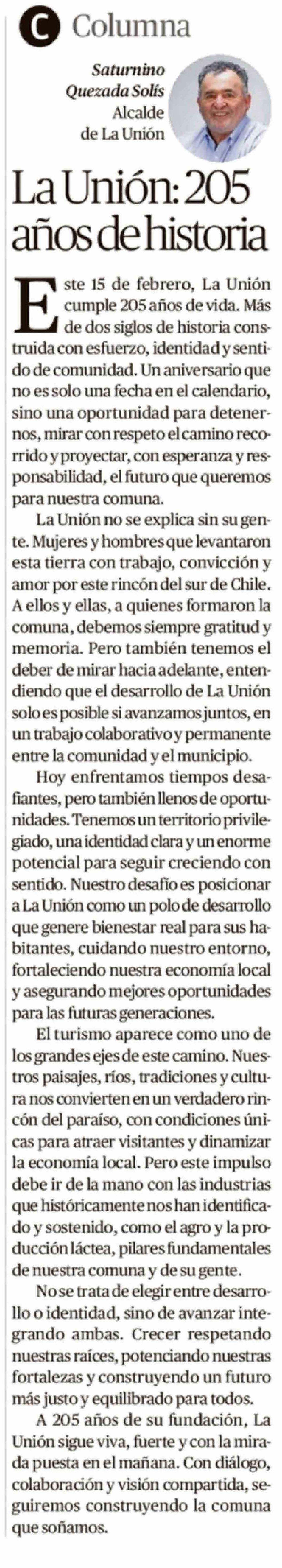 C Columna

Saturnino Quezada Solís
Alcalde de La Unión

La Unión: 205 años de historia

Este 15 de febrero, La Unión cumple 205 años de vida. Más de dos siglos de historia construida con esfuerzo, identidad y sentido de comunidad. Un aniversario que no es solo una fecha en el calendario, sino una oportunidad para detenernos, mirar con respeto el camino recorrido y proyectar, con esperanza y responsabilidad, el futuro que queremos para nuestra comuna.

La Unión no se explica sin su gente. Mujeres y hombres que levantaron esta tierra con trabajo, convicción y amor por este rincón del sur de Chile. A ellos y ellas, a quienes formaron la comuna, debemos siempre gratitud y memoria. Pero también tenemos el deber de mirar hacia adelante, entendiendo que el desarrollo de La Unión solo es posible si avanzamos juntos, en un trabajo colaborativo y permanente entre la comunidad y el municipio.

Hoy enfrentamos tiempos desafiantes, pero también llenos de oportunidades. Tenemos un territorio privilegiado, una identidad clara y un enorme potencial para seguir creciendo con sentido. Nuestro desafío es posicionar a La Unión como un polo de desarrollo que genere bienestar real para sus habitantes, cuidando nuestro entorno, fortaleciendo nuestra economía local y asegurando mejores oportunidades para las futuras generaciones.

El turismo aparece como uno de los grandes ejes de este camino. Nuestros paisajes, ríos, tradiciones y cultura nos convierten en un verdadero rincón del paraíso, con condiciones únicas para atraer visitantes y dinamizar la economía local. Pero este impulso debe ir de la mano con las industrias que históricamente nos han identificado y sostenido, como el agro y la producción láctea, pilares fundamentales de nuestra comuna y de su gente.

No se trata de elegir entre desarrollo o identidad, sino de avanzar integrando ambas. Crecer respetando nuestras raíces, potenciando nuestras fortalezas y construyendo un futuro más justo y equilibrado para todos.

A 205 años de su fundación, La Unión sigue viva, fuerte y con la mirada puesta en el mañana. Con diálogo, colaboración y visión compartida, seguiremos construyendo la comuna que soñamos.